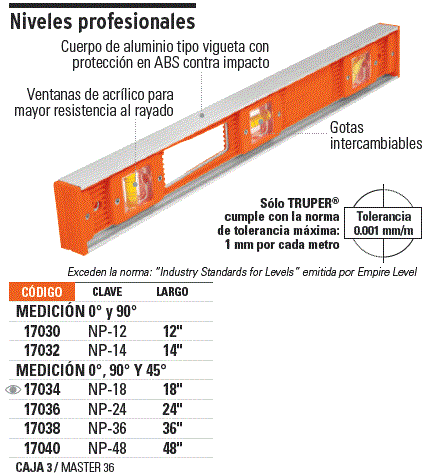 Niveles profesionales

Cuerpo de aluminio tipo vigueta con protección en ABS contra impacto

Ventanas de acrílico para mayor resistencia al rayado

Gotas intercambiables

Sólo TRUPER® cumple con la norma de tolerancia máxima: 1 mm por cada metro

Tolerancia 0.001 mm/m

Exceden la norma: "Industry Standards for Levels" emitida por Empire Level

| CÓDIGO | CLAVE | LARGO |
|---|---|---|
| MEDICIÓN 0° y 90° | | |
| 17030 | NP-12 | 12" |
| 17032 | NP-14 | 14" |
| MEDICIÓN 0°, 90° Y 45° | | |
| 17034 | NP-18 | 18" |
| 17036 | NP-24 | 24" |
| 17038 | NP-36 | 36" |
| 17040 | NP-48 | 48" |

CAJA 3 / MASTER 36